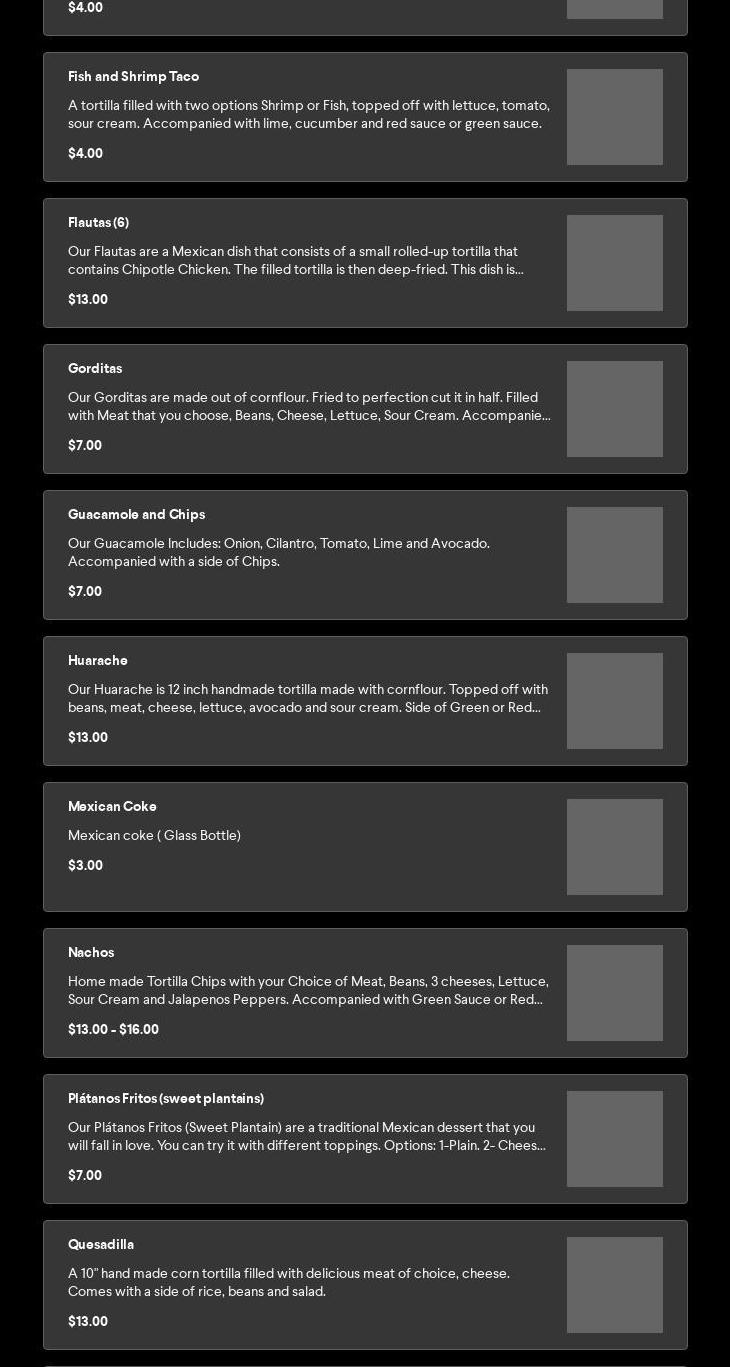 $4.00

Fish and Shrimp Taco

A tortilla filled with two options Shrimp or Fish, topped off with lettuce, tomato, sour cream. Accompanied with lime, cucumber and red sauce or green sauce.

$4.00

Flautas (6)

Our Flautas are a Mexican dish that consists of a small rolled-up tortilla that contains Chipotle Chicken. The filled tortilla is then deep-fried. This dish is...

$13.00

Gorditas

Our Gorditas are made out of cornflour. Fried to perfection cut it in half. Filled with Meat that you choose, Beans, Cheese, Lettuce, Sour Cream. Accompanie...

$7.00

Guacamole and Chips

Our Guacamole Includes: Onion, Cilantro, Tomato, Lime and Avocado. Accompanied with a side of Chips.

$7.00

Huarache

Our Huarache is 12 inch handmade tortilla made with cornflour. Topped off with beans, meat, cheese, lettuce, avocado and sour cream. Side of Green or Red...

$13.00

Mexican Coke

Mexican coke ( Glass Bottle)

$3.00

Nachos

Home made Tortilla Chips with your Choice of Meat, Beans, 3 cheeses, Lettuce, Sour Cream and Jalapenos Peppers. Accompanied with Green Sauce or Red...

$13.00 - $16.00

Plátanos Fritos (sweet plantains)

Our Plátanos Fritos (Sweet Plantain) are a traditional Mexican dessert that you will fall in love. You can try it with different toppings. Options: 1-Plain. 2- Chees...

$7.00

Quesadilla

A 10" hand made corn tortilla filled with delicious meat of choice, cheese. Comes with a side of rice, beans and salad.

$13.00